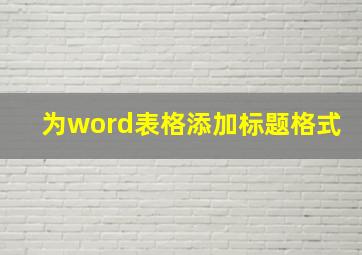 为word表格添加标题格式